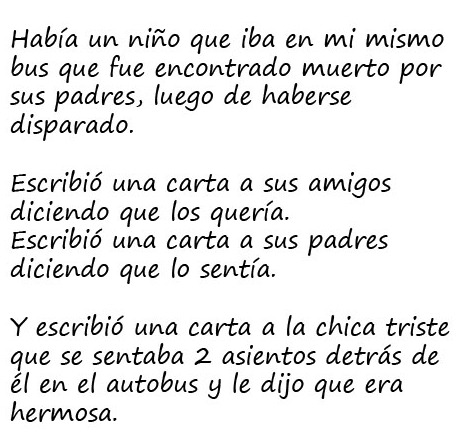 Había un niño que iba en mi mismo bus que fue encontrado muerto por sus padres, luego de haberse disparado.

Escribió una carta a sus amigos diciendo que los quería.
Escribió una carta a sus padres diciendo que lo sentía.

Y escribió una carta a la chica triste que se sentaba 2 asientos detrás de él en el autobus y le dijo que era hermosa.